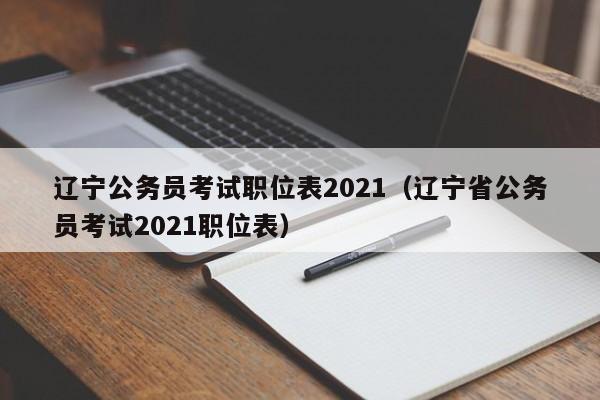 辽宁公务员考试职位表2021（辽宁省公务员考试2021职位表）